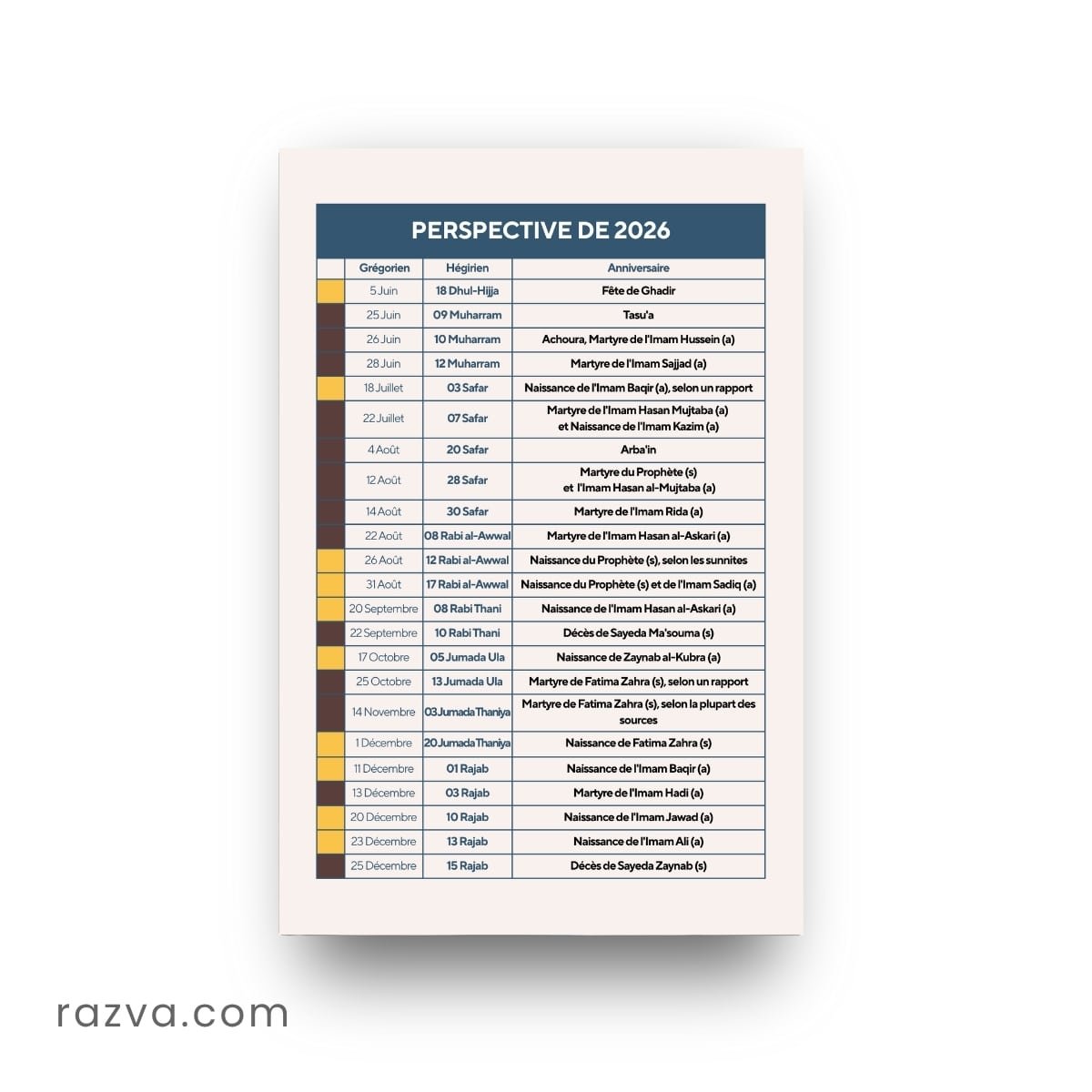 PERSPECTIVE DE 2026

| | Grégorien | Hégirien | Anniversaire |
|---|---|---|---|
| | 5 Juin | 18 Dhul-Hijja | Fête de Ghadir |
| | 25 Juin | 09 Muharram | Tasu'a |
| | 26 Juin | 10 Muharram | Achoura, Martyre de l'Imam Hussein (a) |
| | 28 Juin | 12 Muharram | Martyre de l'Imam Sajjad (a) |
| | 18 Juillet | 03 Safar | Naissance de l'Imam Baqir (a), selon un rapport |
| | 22 Juillet | 07 Safar | Martyre de l'Imam Hasan Mujtaba (a) et Naissance de l'Imam Kazim (a) |
| | 4 Août | 20 Safar | Arba'in |
| | 12 Août | 28 Safar | Martyre du Prophète (s) et l'Imam Hasan al-Mujtaba (a) |
| | 14 Août | 30 Safar | Martyre de l'Imam Rida (a) |
| | 22 Août | 08 Rabi al-Awwal | Martyre de l'Imam Hasan al-Askari (a) |
| | 26 Août | 12 Rabi al-Awwal | Naissance du Prophète (s), selon les sunnites |
| | 31 Août | 17 Rabi al-Awwal | Naissance du Prophète (s) et de l'Imam Sadiq (a) |
| | 20 Septembre | 08 Rabi Thani | Naissance de l'Imam Hasan al-Askari (a) |
| | 22 Septembre | 10 Rabi Thani | Décès de Sayeda Ma'souma (s) |
| | 17 Octobre | 05 Jumada Ula | Naissance de Zaynab al-Kubra (a) |
| | 25 Octobre | 13 Jumada Ula | Martyre de Fatima Zahra (s), selon un rapport |
| | 14 Novembre | 03 Jumada Thaniya | Martyre de Fatima Zahra (s), selon la plupart des sources |
| | 1 Décembre | 20 Jumada Thaniya | Naissance de Fatima Zahra (s) |
| | 11 Décembre | 01 Rajab | Naissance de l'Imam Baqir (a) |
| | 13 Décembre | 03 Rajab | Martyre de l'Imam Hadi (a) |
| | 20 Décembre | 10 Rajab | Naissance de l'Imam Jawad (a) |
| | 23 Décembre | 13 Rajab | Naissance de l'Imam Ali (a) |
| | 25 Décembre | 15 Rajab | Décès de Sayeda Zaynab (s) |

razva.com